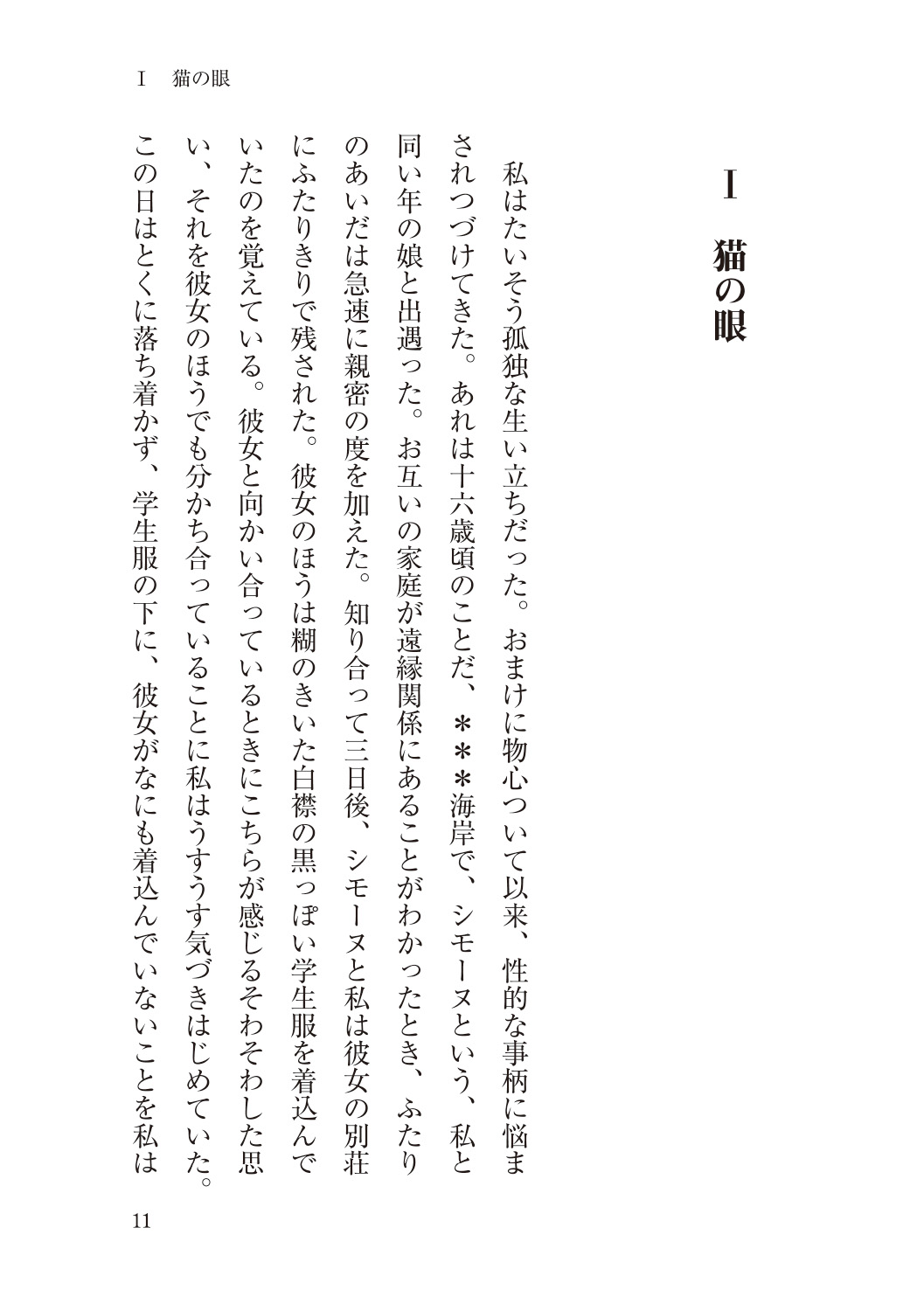 I　猫の眼

I　猫の眼

私はたいそう孤独な生い立ちだった。おまけに物心ついて以来、性的な事柄に悩まされつづけてきた。あれは十六歳頃のことだ、＊＊＊海岸で、シモーヌという、私と同い年の娘と出遇った。お互いの家庭が遠縁関係にあることがわかったとき、ふたりのあいだは急速に親密の度を加えた。知り合って三日後、シモーヌと私は彼女の別荘にふたりきりで残された。彼女のほうは糊のきいた白襟の黒っぽい学生服を着込んでいたのを覚えている。彼女と向かい合っているときにこちらが感じるそわそわした思い、それを彼女のほうでも分かち合っていることに私はうすうす気づきはじめていた。この日はとくに落ち着かず、学生服の下に、彼女がなにも着込んでいないことを私は

11